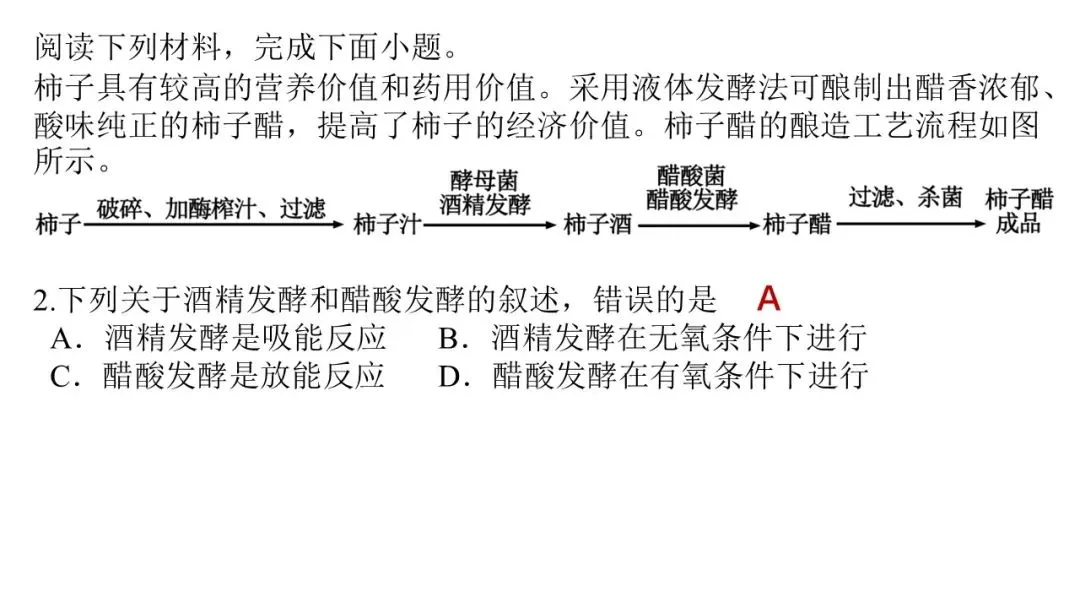 阅读下列材料，完成下面小题。
柿子具有较高的营养价值和药用价值。采用液体发酵法可酿制出醋香浓郁、酸味纯正的柿子醋，提高了柿子的经济价值。柿子醋的酿造工艺流程如图所示。

柿子 破碎、加酶榨汁、过滤 柿子汁 酵母菌 酒精发酵 柿子酒 醋酸菌 醋酸发酵 柿子醋 过滤、杀菌 柿子醋成品

2.下列关于酒精发酵和醋酸发酵的叙述，错误的是 A
A．酒精发酵是吸能反应 B．酒精发酵在无氧条件下进行
C．醋酸发酵是放能反应 D．醋酸发酵在有氧条件下进行